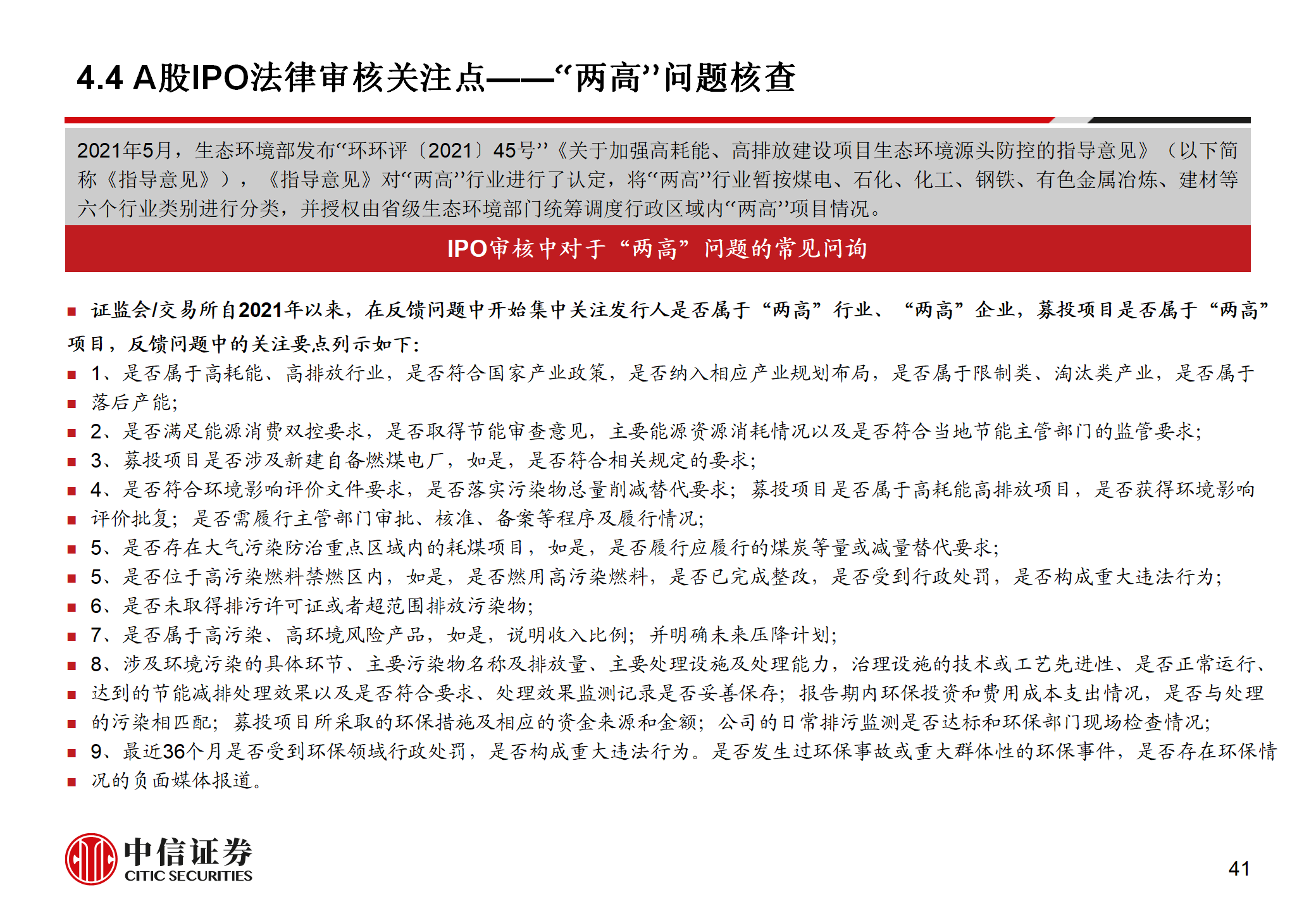 4.4 A股IPO法律审核关注点——“两高”问题核查

2021年5月，生态环境部发布“环环评〔2021〕45号”《关于加强高耗能、高排放建设项目生态环境源头防控的指导意见》（以下简称《指导意见》），《指导意见》对“两高”行业进行了认定，将“两高”行业暂按煤电、石化、化工、钢铁、有色金属冶炼、建材等六个行业类别进行分类，并授权由省级生态环境部门统筹调度行政区域内“两高”项目情况。

IPO审核中对于“两高”问题的常见问询

■ 证监会/交易所自2021年以来，在反馈问题中开始集中关注发行人是否属于“两高”行业、“两高”企业，募投项目是否属于“两高”项目，反馈问题中的关注要点列示如下：
■ 1、是否属于高耗能、高排放行业，是否符合国家产业政策，是否纳入相应产业规划布局，是否属于限制类、淘汰类产业，是否属于
■ 落后产能；
■ 2、是否满足能源消费双控要求，是否取得节能审查意见，主要能源资源消耗情况以及是否符合当地节能主管部门的监管要求；
■ 3、募投项目是否涉及新建自备燃煤电厂，如是，是否符合相关规定的要求；
■ 4、是否符合环境影响评价文件要求，是否落实污染物总量削减替代要求；募投项目是否属于高耗能高排放项目，是否获得环境影响
■ 评价批复；是否需履行主管部门审批、核准、备案等程序及履行情况；
■ 5、是否存在大气污染防治重点区域内的耗煤项目，如是，是否履行应履行的煤炭等量或减量替代要求；
■ 5、是否位于高污染燃料禁燃区内，如是，是否燃用高污染燃料，是否已完成整改，是否受到行政处罚，是否构成重大违法行为；
■ 6、是否未取得排污许可证或者超范围排放污染物；
■ 7、是否属于高污染、高环境风险产品，如是，说明收入比例；并明确未来压降计划；
■ 8、涉及环境污染的具体环节、主要污染物名称及排放量、主要处理设施及处理能力，治理设施的技术或工艺先进性、是否正常运行、
■ 达到的节能减排处理效果以及是否符合要求、处理效果监测记录是否妥善保存；报告期内环保投资和费用成本支出情况，是否与处理
■ 的污染相匹配；募投项目所采取的环保措施及相应的资金来源和金额；公司的日常排污监测是否达标和环保部门现场检查情况；
■ 9、最近36个月是否受到环保领域行政处罚，是否构成重大违法行为。是否发生过环保事故或重大群体性的环保事件，是否存在环保情
■ 况的负面媒体报道。

中信证券
CITIC SECURITIES

41